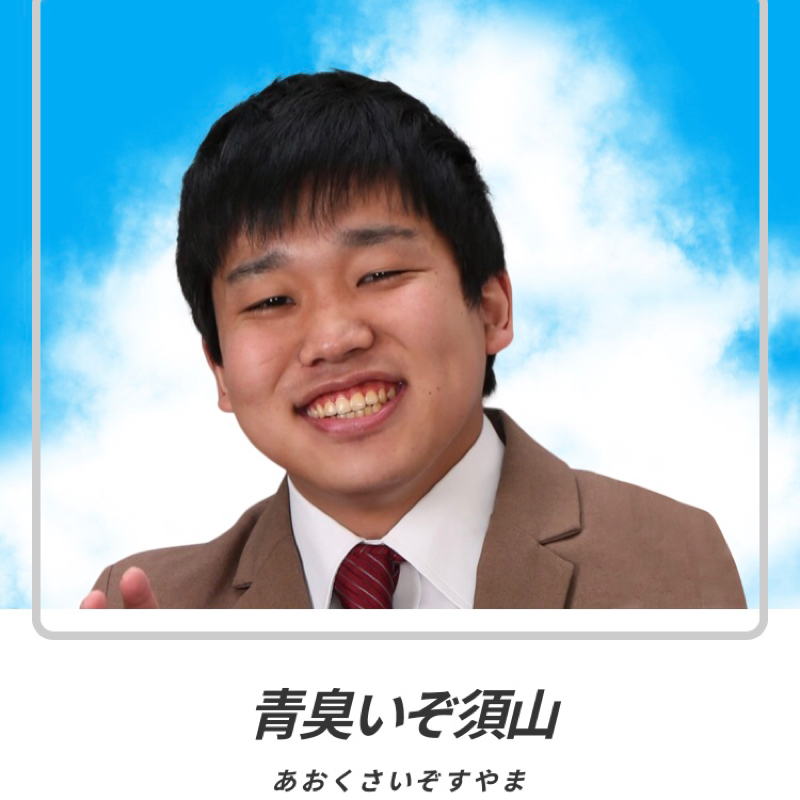 青臭いぞ須山

あおくさいぞすやま